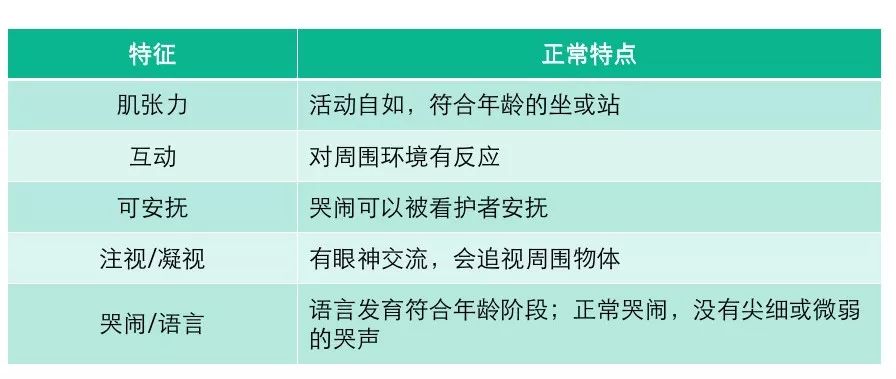 | 特征 | 正常特点 |
|---|---|
| 肌张力 | 活动自如，符合年龄的坐或站 |
| 互动 | 对周围环境有反应 |
| 可安抚 | 哭闹可以被看护者安抚 |
| 注视/凝视 | 有眼神交流，会追视周围物体 |
| 哭闹/语言 | 语言发育符合年龄阶段；正常哭闹，没有尖细或微弱的哭声 |